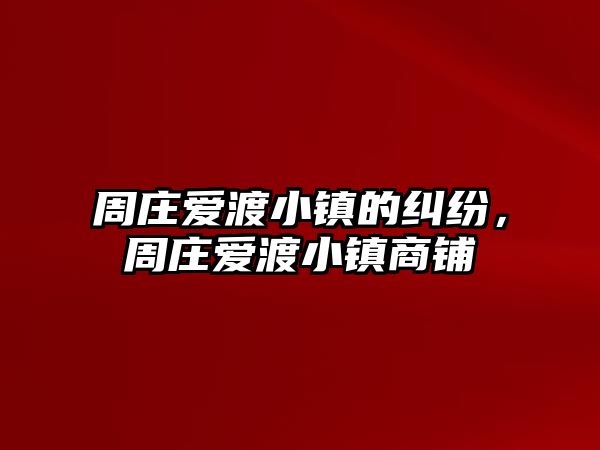 周庄爱渡小镇的纠纷，周庄爱渡小镇商铺